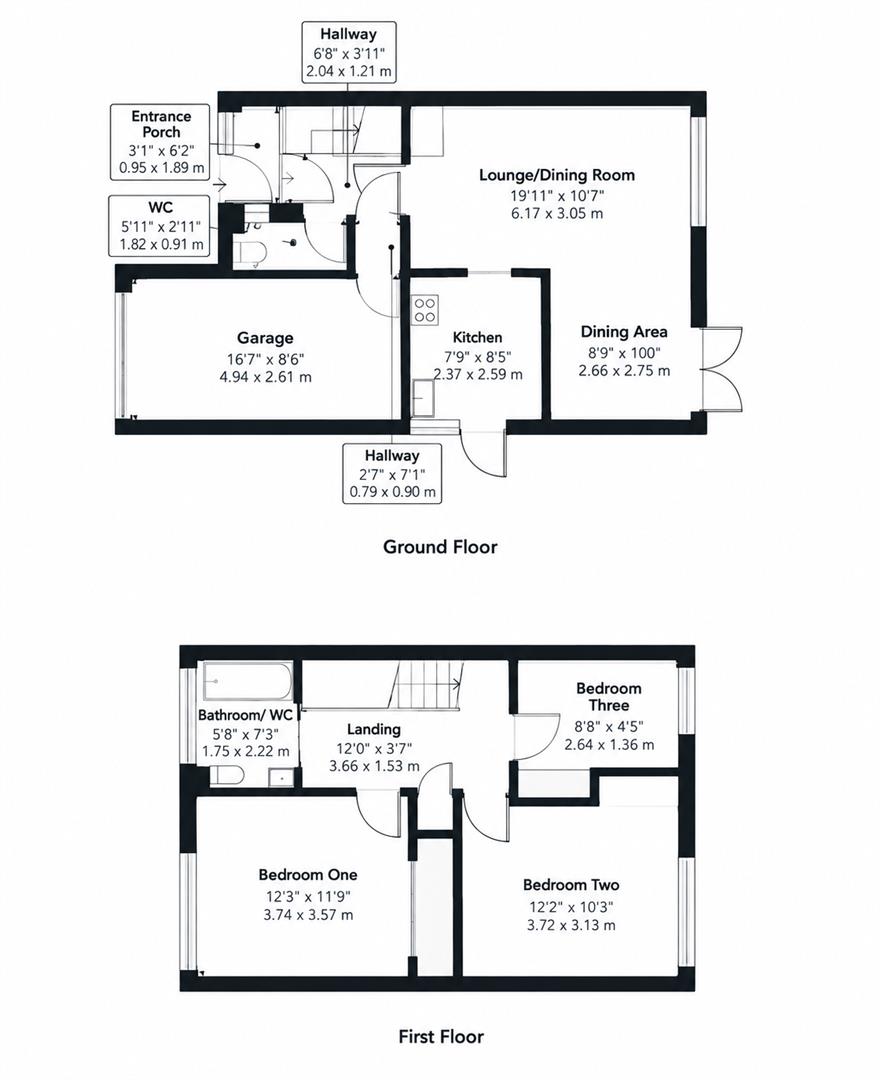 Hallway
6'8" x 3'11"
2.04 x 1.21 m

Entrance Porch
3'1" x 6'2"
0.95 x 1.89 m

WC
5'11" x 2'11"
1.82 x 0.91 m

Lounge/Dining Room
19'11" x 10'7"
6.17 x 3.05 m

Garage
16'7" x 8'6"
4.94 x 2.61 m

Kitchen
7'9" x 8'5"
2.37 x 2.59 m

Dining Area
8'9" x 100"
2.66 x 2.75 m

Hallway
2'7" x 7'1"
0.79 x 0.90 m

Ground Floor

Bathroom/ WC
5'8" x 7'3"
1.75 x 2.22 m

Landing
12'0" x 3'7"
3.66 x 1.53 m

Bedroom Three
8'8" x 4'5"
2.64 x 1.36 m

Bedroom One
12'3" x 11'9"
3.74 x 3.57 m

Bedroom Two
12'2" x 10'3"
3.72 x 3.13 m

First Floor